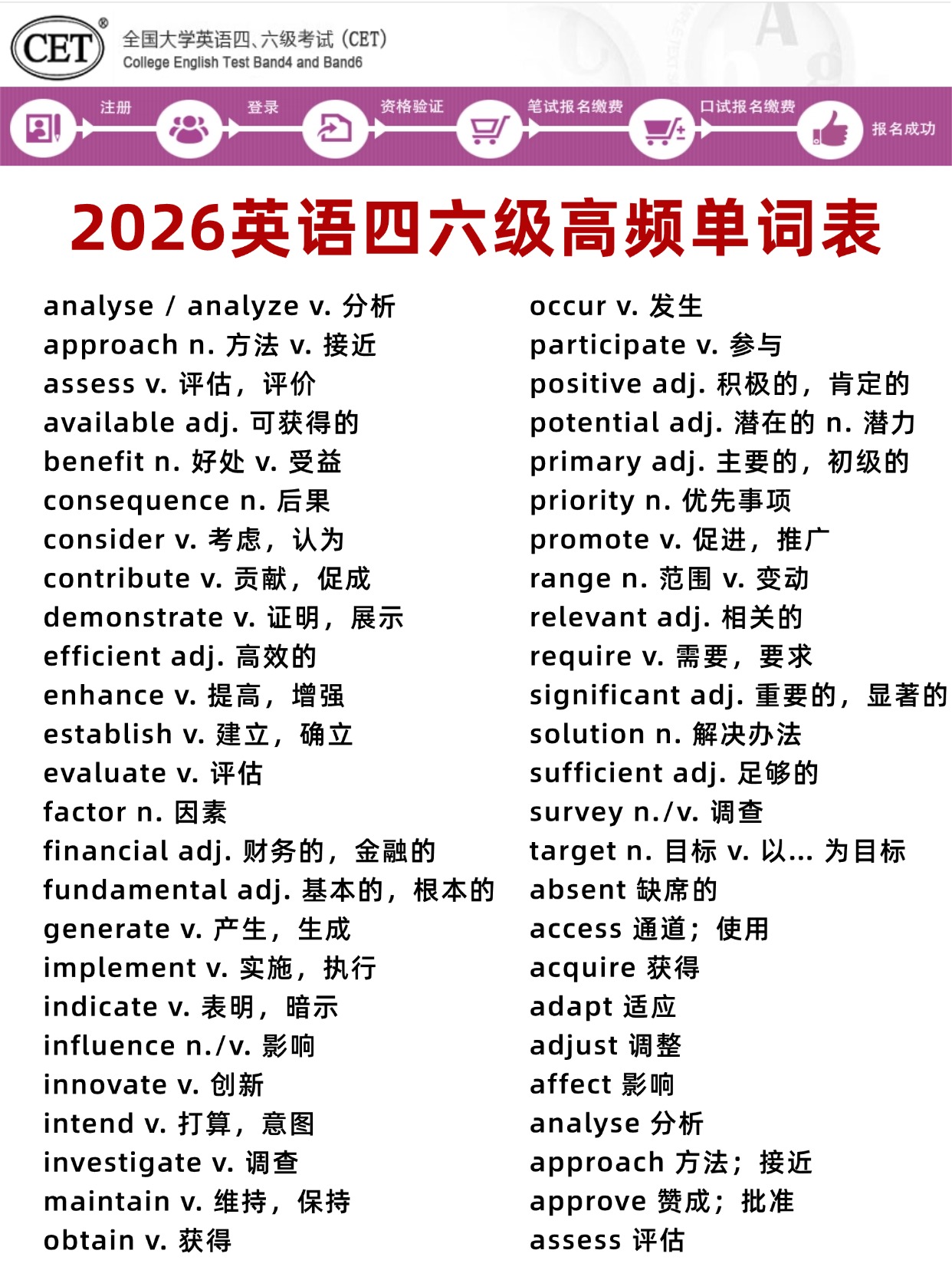 CET®
全国大学英语四、六级考试（CET）
College English Test Band4 and Band6

注册
登录
资格验证
笔试报名缴费
口试报名缴费
报名成功

2026英语四六级高频单词表

analyse / analyze v. 分析
approach n. 方法 v. 接近
assess v. 评估，评价
available adj. 可获得的
benefit n. 好处 v. 受益
consequence n. 后果
consider v. 考虑，认为
contribute v. 贡献，促成
demonstrate v. 证明，展示
efficient adj. 高效的
enhance v. 提高，增强
establish v. 建立，确立
evaluate v. 评估
factor n. 因素
financial adj. 财务的，金融的
fundamental adj. 基本的，根本的
generate v. 产生，生成
implement v. 实施，执行
indicate v. 表明，暗示
influence n./v. 影响
innovate v. 创新
intend v. 打算，意图
investigate v. 调查
maintain v. 维持，保持
obtain v. 获得

occur v. 发生
participate v. 参与
positive adj. 积极的，肯定的
potential adj. 潜在的 n. 潜力
primary adj. 主要的，初级的
priority n. 优先事项
promote v. 促进，推广
range n. 范围 v. 变动
relevant adj. 相关的
require v. 需要，要求
significant adj. 重要的，显著的
solution n. 解决办法
sufficient adj. 足够的
survey n./v. 调查
target n. 目标 v. 以... 为目标
absent 缺席的
access 通道；使用
acquire 获得
adapt 适应
adjust 调整
affect 影响
analyse 分析
approach 方法；接近
approve 赞成；批准
assess 评估